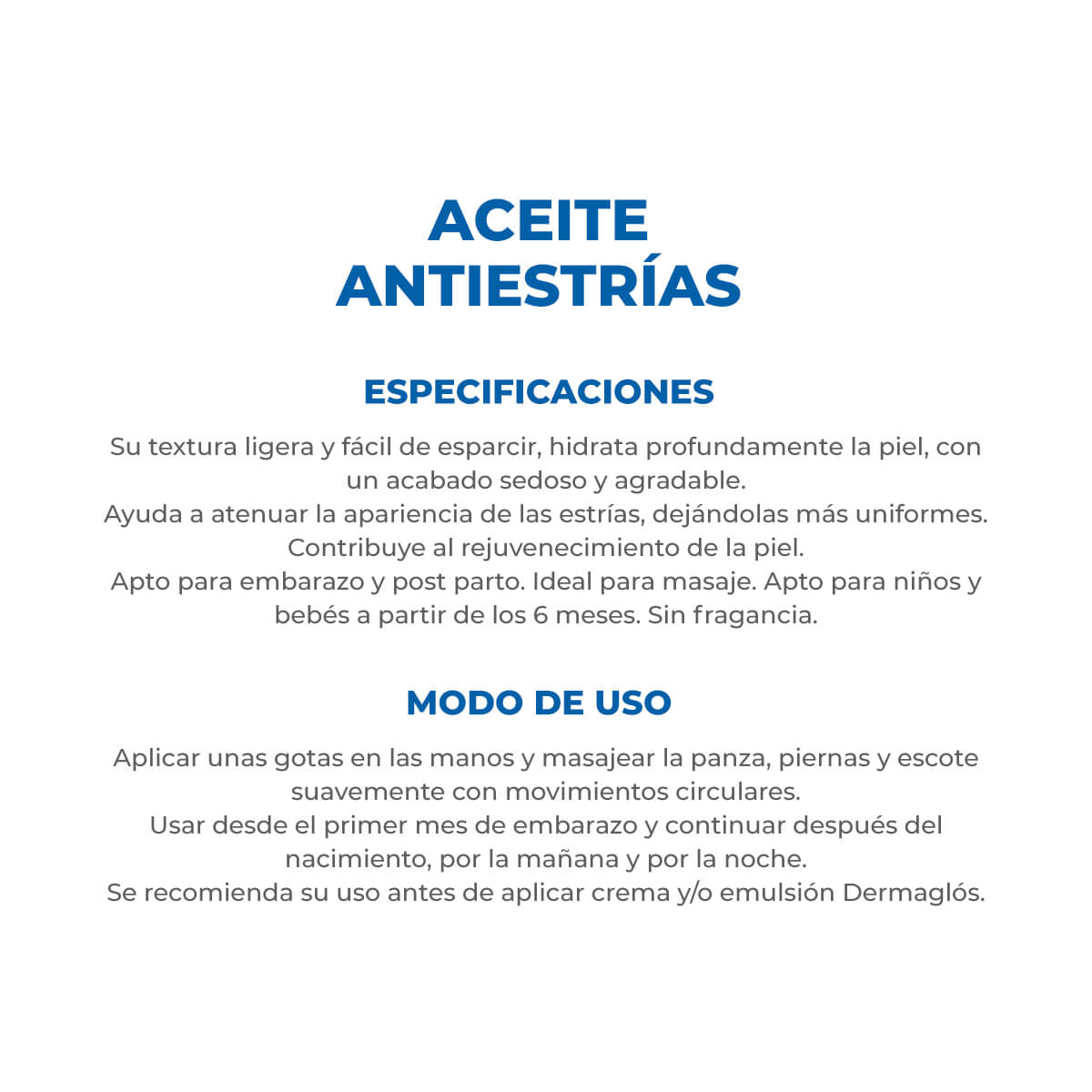 ACEITE ANTIESTRÍAS

ESPECIFICACIONES

Su textura ligera y fácil de esparcir, hidrata profundamente la piel, con un acabado sedoso y agradable.
Ayuda a atenuar la apariencia de las estrías, dejándolas más uniformes.
Contribuye al rejuvenecimiento de la piel.
Apto para embarazo y post parto. Ideal para masaje. Apto para niños y bebés a partir de los 6 meses. Sin fragancia.

MODO DE USO

Aplicar unas gotas en las manos y masajear la panza, piernas y escote suavemente con movimientos circulares.
Usar desde el primer mes de embarazo y continuar después del nacimiento, por la mañana y por la noche.
Se recomienda su uso antes de aplicar crema y/o emulsión Dermaglós.